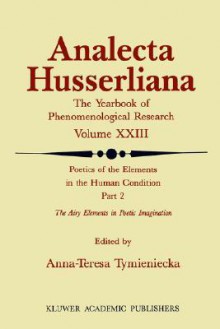 Analecta Husserliana

The Yearbook of Phenomenological Research

Volume XXIII

Poetics of the Elements in the Human Condition

Part 2

The Airy Elements in Poetic Imagination

Edited by

Anna-Teresa Tymieniecka

KLUWER ACADEMIC PUBLISHERS